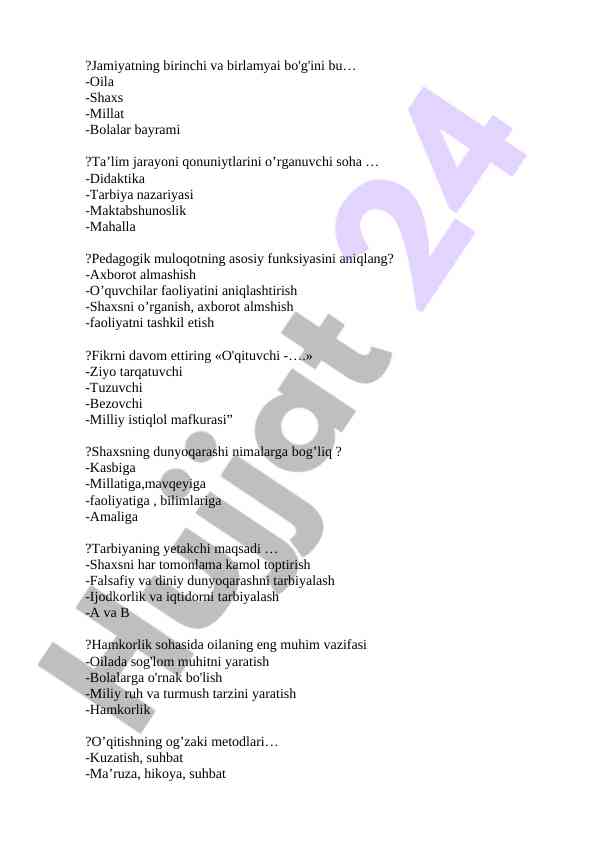 ?Jamiyatning birinchi va birlamyai bo'g'ini bu…
-Oila
-Shaxs
-Millat
-Bolalar bayrami

?Ta’lim jarayoni qonuniytlarini o’rganuvchi soha …
-Didaktika
-Tarbiya nazariyasi
-Maktabshunoslik
-Mahalla

?Pedagogik muloqotning asosiy funksiyasini aniqlang?
-Axborot almashish
-O’quvchilar faoliyatini aniqlashtirish
-Shaxsni o’rganish, axborot almshish
-faoliyatni tashkil etish

?Fikrni davom ettiring «O'qituvchi -….»
-Ziyo tarqatuvchi
-Tuzuvchi
-Bezovchi
-Milliy istiqlol mafkurasi”

?Shaxsning dunyoqarashi nimalarga bog’liq ?
-Kasbiga
-Millatiga,mavqeyiga
-faoliyatiga , bilimlariga
-Amaliga

?Tarbiyaning yetakchi maqsadi …
-Shaxsni har tomonlama kamol toptirish
-Falsafiy va diniy dunyoqarashni tarbiyalash
-Ijodkorlik va iqtidorni tarbiyalash
-A va B

?Hamkorlik sohasida oilaning eng muhim vazifasi
-Oilada sog'lom muhitni yaratish
-Bolalarga o'rnak bo'lish
-Miliy ruh va turmush tarzini yaratish
-Hamkorlik

?O’qitishning og’zaki metodlari…
-Kuzatish, suhbat
-Ma’ruza, hikoya, suhbat

Hujjat 24